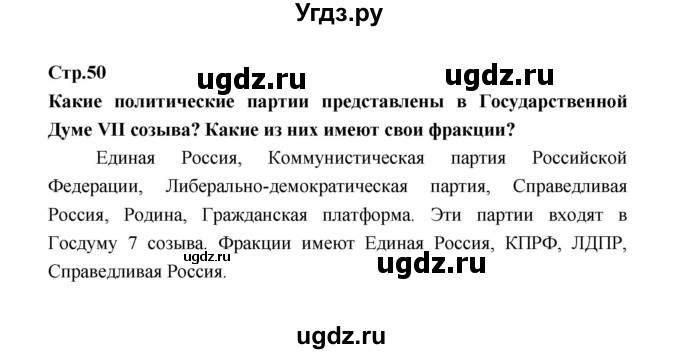 Угдз.ру

Стр.50 ugdz.ru ugdz.ru

Какие политические партии представлены в Государственной Думе VII созыва? Какие из них имеют свои фракции?

Единая Россия, Коммунистическая партия Российской Федерации, Либерально-демократическая партия, Справедливая Россия, Родина, Гражданская платформа. Эти партии входят в Госдуму 7 созыва. Фракции имеют Единая Россия, КПРФ, ЛДПР, Справедливая Россия.

ugdz.ru

ugdz.ru

ugdz.ru